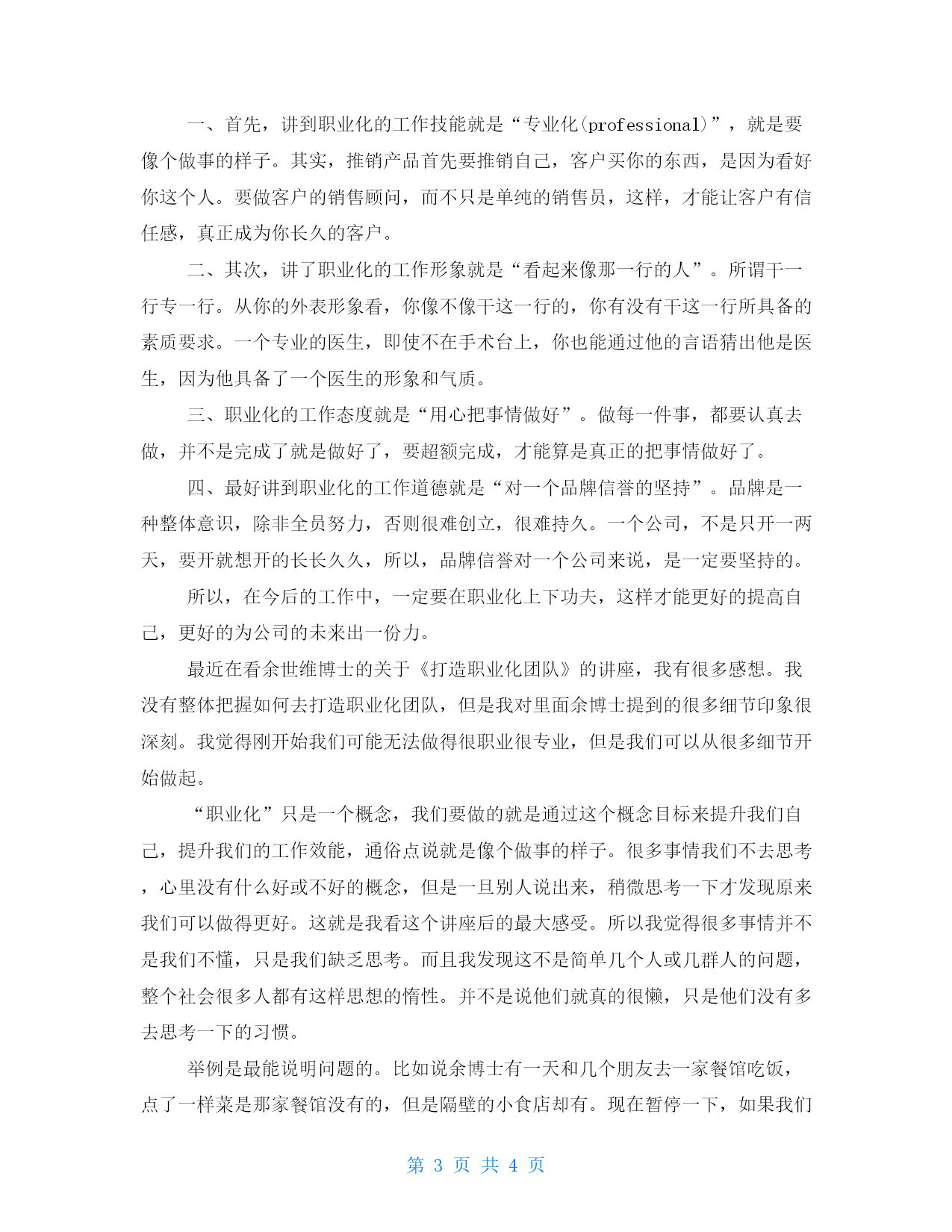 一、首先，讲到职业化的工作技能就是“专业化(professional)”，就是要像个做事的样子。其实，推销产品首先要推销自己，客户买你的东西，是因为看好你这个人。要做客户的销售顾问，而不只是单纯的销售员，这样，才能让客户有信任感，真正成为你长久的客户。

二、其次，讲了职业化的工作形象就是“看起来像那一行的人”。所谓干一行专一行。从你的外表形象看，你像不像干这一行的，你有没有干这一行所具备的素质要求。一个专业的医生，即使不在手术台上，你也能通过他的言语猜出他是医生，因为他具备了一个医生的形象和气质。

三、职业化的工作态度就是“用心把事情做好”。做每一件事，都要认真去做，并不是完成了就是做好了，要超额完成，才能算是真正的把事情做好了。

四、最好讲到职业化的工作道德就是“对一个品牌信誉的坚持”。品牌是一种整体意识，除非全员努力，否则很难创立，很难持久。一个公司，不是只开一两天，要开就想开的长长久久，所以，品牌信誉对一个公司来说，是一定要坚持的。

所以，在今后的工作中，一定要在职业化上下功夫，这样才能更好的提高自己，更好的为公司的未来出一份力。

最近在看余世维博士的关于《打造职业化团队》的讲座，我有很多感想。我没有整体把握如何去打造职业化团队，但是我对里面余博士提到的很多细节印象很深刻。我觉得刚开始我们可能无法做得很职业很专业，但是我们可以从很多细节开始做起。

“职业化”只是一个概念，我们要做的就是通过这个概念目标来提升我们自己，提升我们的工作效能，通俗点说就是像个做事的样子。很多事情我们不去思考，心里没有什么好或不好的概念，但是一旦别人说出来，稍微思考一下才发现原来我们可以做得更好。这就是我看这个讲座后的最大感受。所以我觉得很多事情并不是我们不懂，只是我们缺乏思考。而且我发现这不是简单几个人或几群人的问题，整个社会很多人都有这样思想的惰性。并不是说他们就真的很懒，只是他们没有多去思考一下的习惯。

举例是最能说明问题的。比如说余博士有一天和几个朋友去一家餐馆吃饭，点了一样菜是那家餐馆没有的，但是隔壁的小食店却有。现在暂停一下，如果我们

第 3 页 共 4 页